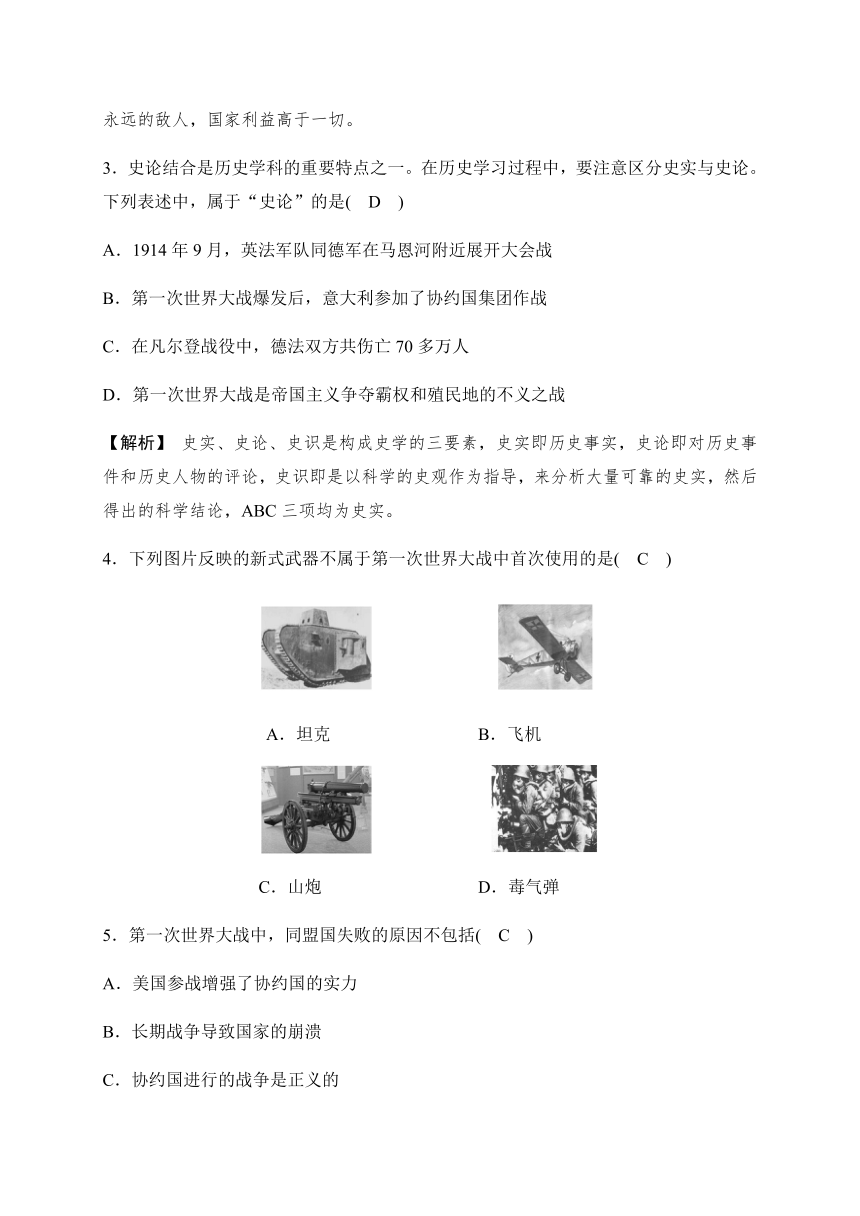 永远的敌人，国家利益高于一切。

3．史论结合是历史学科的重要特点之一。在历史学习过程中，要注意区分史实与史论。下列表述中，属于“史论”的是(　D　)

A．1914 年 9 月，英法军队同德军在马恩河附近展开大会战

B．第一次世界大战爆发后，意大利参加了协约国集团作战

C．在凡尔登战役中，德法双方共伤亡 70 多万人

D．第一次世界大战是帝国主义争夺霸权和殖民地的不义之战

【解析】 史实、史论、史识是构成史学的三要素，史实即历史事实，史论即对历史事件和历史人物的评论，史识即是以科学的史观作为指导，来分析大量可靠的史实，然后得出的科学结论，ABC 三项均为史实。

4．下列图片反映的新式武器不属于第一次世界大战中首次使用的是(　C　)

A．坦克　　B．飞机

C．山炮　　D．毒气弹

5．第一次世界大战中，同盟国失败的原因不包括(　C　)

A．美国参战增强了协约国的实力

B．长期战争导致国家的崩溃

C．协约国进行的战争是正义的